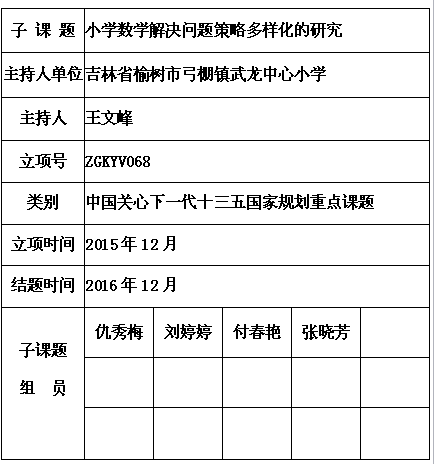 | 子 课 题 | 小学数学解决问题策略多样化的研究 | | | | |
|---|---|---|---|---|---|
| 主持人单位 | 吉林省榆树市弓棚镇武龙中心小学 | | | | |
| 主持人 | 王文峰 | | | | |
| 立项号 | ZGKYV068 | | | | |
| 类别 | 中国关心下一代十三五国家规划重点课题 | | | | |
| 立项时间 | 2015年12月 | | | | |
| 结题时间 | 2016年12月 | | | | |
| 子课题 组 员 | 仇秀梅 | 刘婷婷 | 付春艳 | 张晓芳 | |
| | | | | | |
| | | | | | |